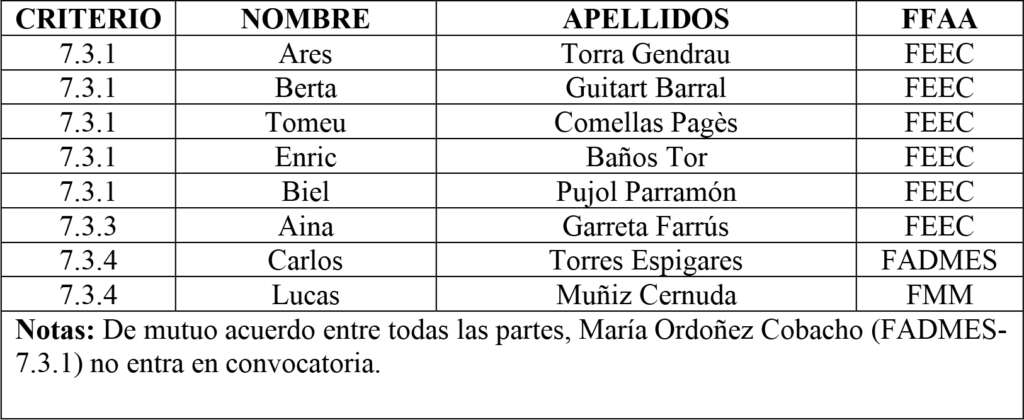 | CRITERIO | NOMBRE | APELLIDOS | FFAA |
|---|---|---|---|
| 7.3.1 | Ares | Torra Gendrau | FEEC |
| 7.3.1 | Berta | Guitart Barral | FEEC |
| 7.3.1 | Tomeu | Comellas Pagès | FEEC |
| 7.3.1 | Enric | Baños Tor | FEEC |
| 7.3.1 | Biel | Pujol Parramón | FEEC |
| 7.3.3 | Aina | Garreta Farrús | FEEC |
| 7.3.4 | Carlos | Torres Espigares | FADMES |
| 7.3.4 | Lucas | Muñiz Cernuda | FMM |

**Notas:** De mutuo acuerdo entre todas las partes, María Ordoñez Cobacho (FADMES-7.3.1) no entra en convocatoria.